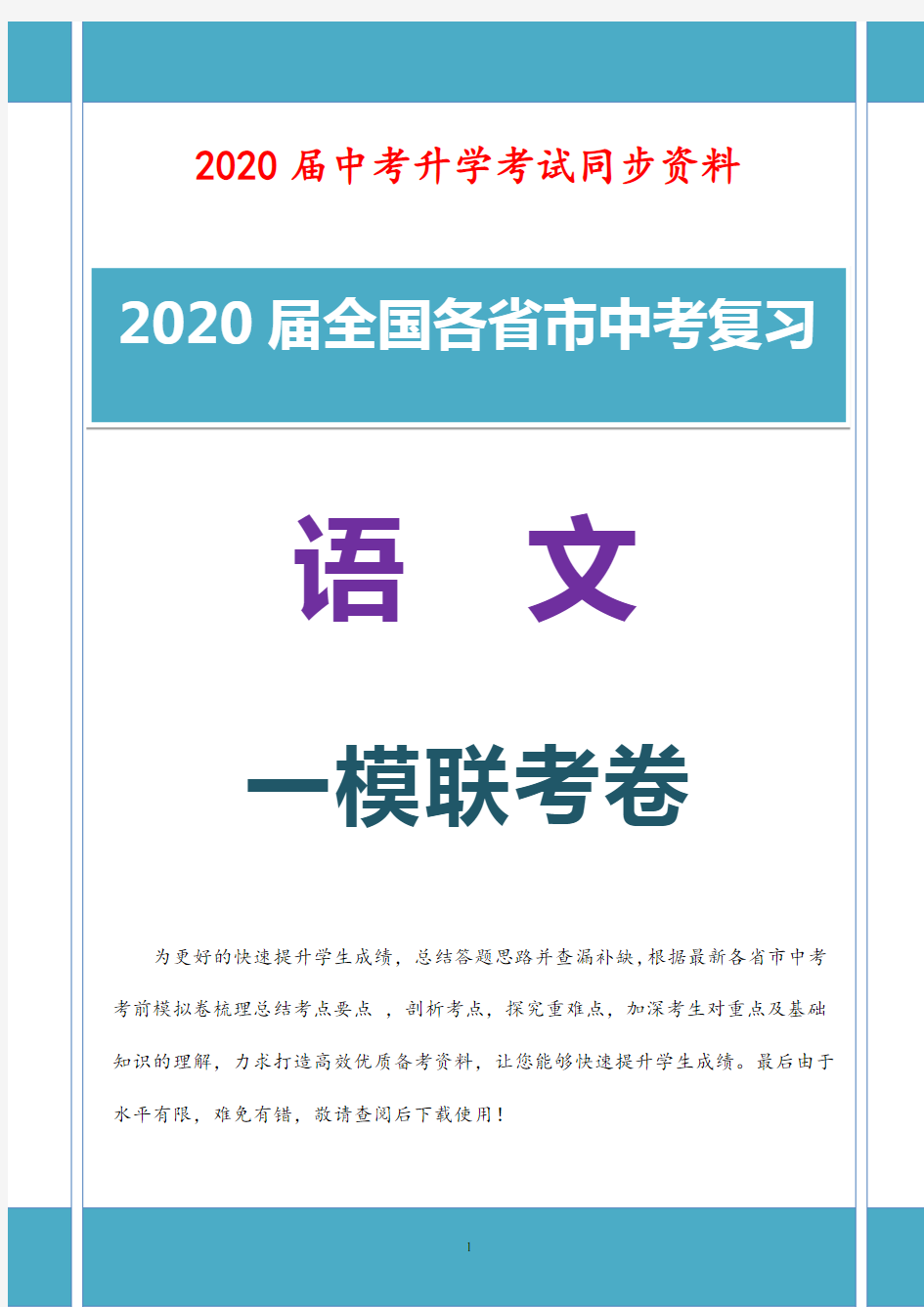 2020 届中考升学考试同步资料

2020 届全国各省市中考复习

语 文

一模联考卷

为更好的快速提升学生成绩，总结答题思路并查漏补缺，根据最新各省市中考考前模拟卷梳理总结考点要点 ，剖析考点，探究重难点，加深考生对重点及基础知识的理解，力求打造高效优质备考资料，让您能够快速提升学生成绩。最后由于水平有限，难免有错，敬请查阅后下载使用！

1